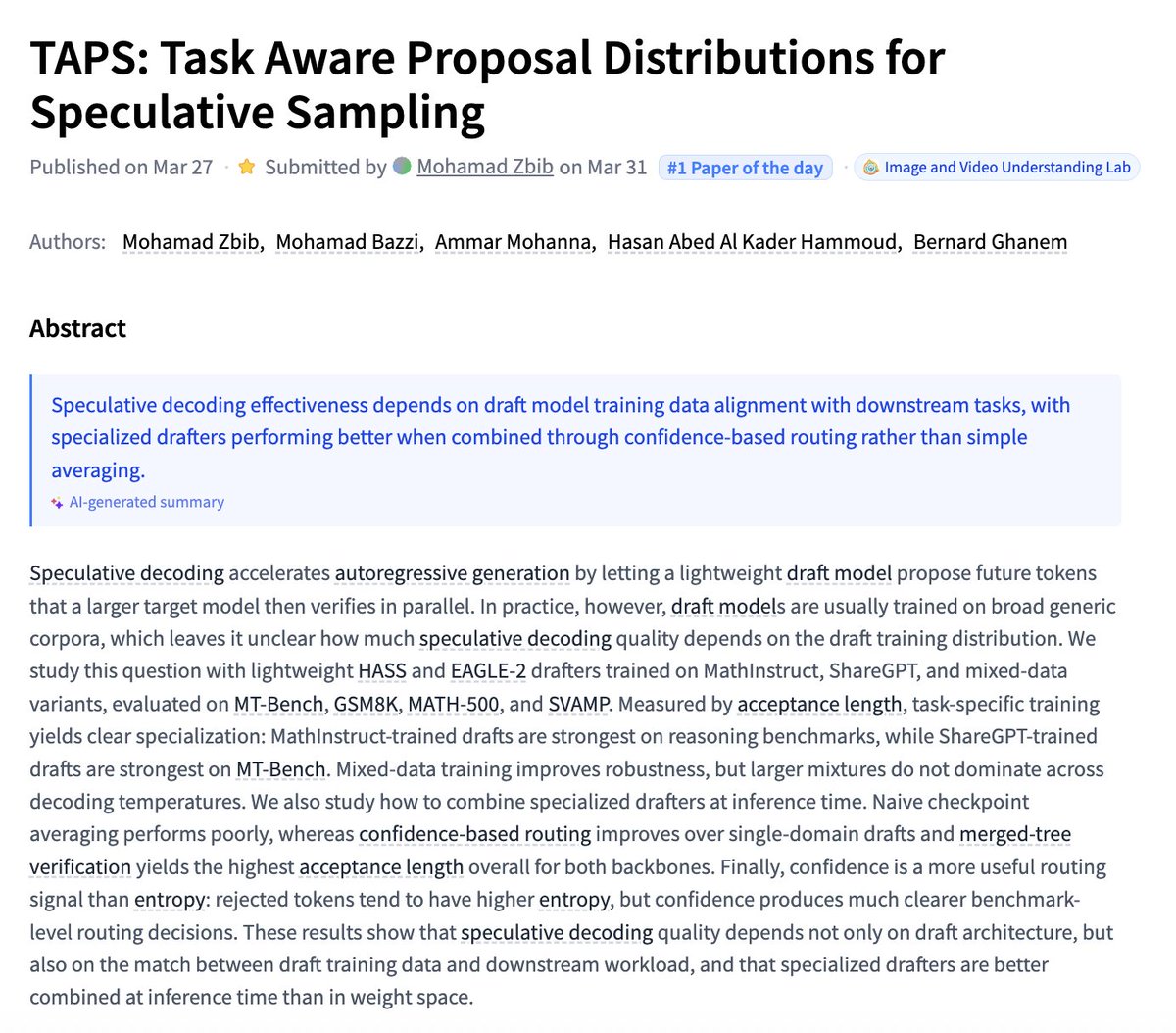 TAPS: Task Aware Proposal Distributions for Speculative Sampling

Published on Mar 27 · Submitted by Mohamad Zbib on Mar 31 #1 Paper of the day · Image and Video Understanding Lab

Authors: Mohamad Zbib, Mohamad Bazzi, Ammar Mohanna, Hasan Abed Al Kader Hammoud, Bernard Ghanem

Abstract

Speculative decoding effectiveness depends on draft model training data alignment with downstream tasks, with specialized drafters performing better when combined through confidence-based routing rather than simple averaging.

AI-generated summary

Speculative decoding accelerates autoregressive generation by letting a lightweight draft model propose future tokens that a larger target model then verifies in parallel. In practice, however, draft models are usually trained on broad generic corpora, which leaves it unclear how much speculative decoding quality depends on the draft training distribution. We study this question with lightweight HASS and EAGLE-2 drafters trained on MathInstruct, ShareGPT, and mixed-data variants, evaluated on MT-Bench, GSM8K, MATH-500, and SVAMP. Measured by acceptance length, task-specific training yields clear specialization: MathInstruct-trained drafts are strongest on reasoning benchmarks, while ShareGPT-trained drafts are strongest on MT-Bench. Mixed-data training improves robustness, but larger mixtures do not dominate across decoding temperatures. We also study how to combine specialized drafters at inference time. Naive checkpoint averaging performs poorly, whereas confidence-based routing improves over single-domain drafts and merged-tree verification yields the highest acceptance length overall for both backbones. Finally, confidence is a more useful routing signal than entropy: rejected tokens tend to have higher entropy, but confidence produces much clearer benchmark-level routing decisions. These results show that speculative decoding quality depends not only on draft architecture, but also on the match between draft training data and downstream workload, and that specialized drafters are better combined at inference time than in weight space.